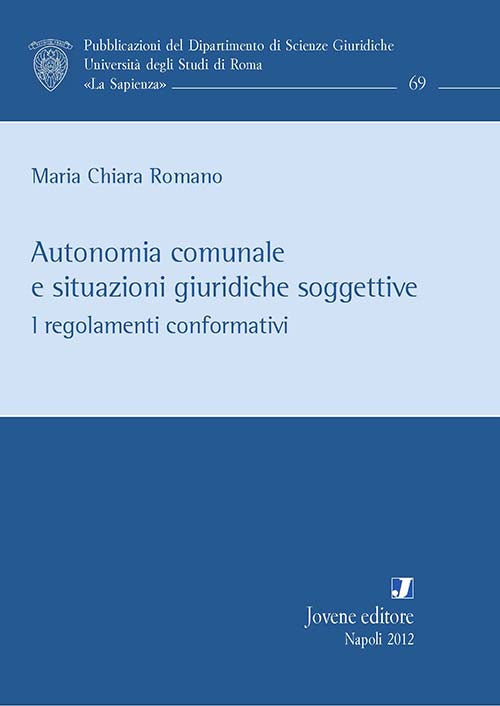 Pubblicazioni del Dipartimento di Scienze Giuridiche
Università degli Studi di Roma
«La Sapienza» 69

Maria Chiara Romano

Autonomia comunale
e situazioni giuridiche soggettive
I regolamenti conformativi

J
Jovene editore
Napoli 2012